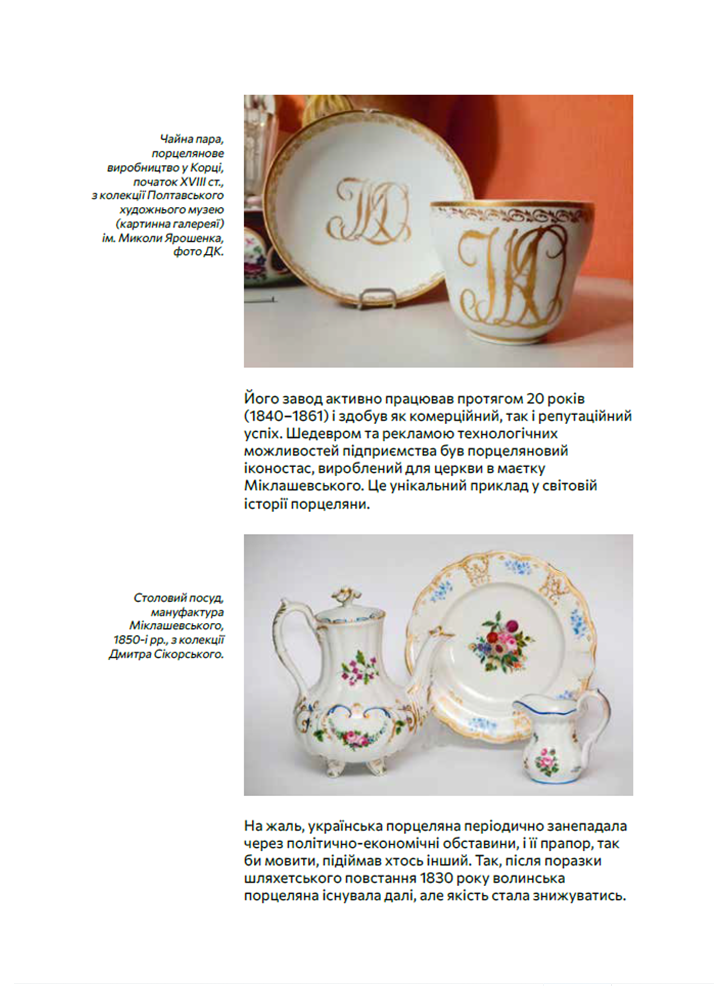 Чайна пара, порцелянове виробництво у Корці, початок XVIII ст., з колекції Полтавського художнього музею (картинна галерея) ім. Миколи Ярошенка, фото ДК.

Його завод активно працював протягом 20 років (1840–1861) і здобув як комерційний, так і репутаційний успіх. Шедевром та рекламою технологічних можливостей підприємства був порцеляновий іконостас, вироблений для церкви в маєтку Міклашевського. Це унікальний приклад у світовій історії порцеляни.

Столовий посуд, мануфактура Міклашевського, 1850-і рр., з колекції Дмитра Сікорського.

На жаль, українська порцеляна періодично занепадала через політично-економічні обставини, і її прапор, так би мовити, підіймав хтось інший. Так, після поразки шляхетського повстання 1830 року волинська порцеляна існувала далі, але якість стала знижуватись.